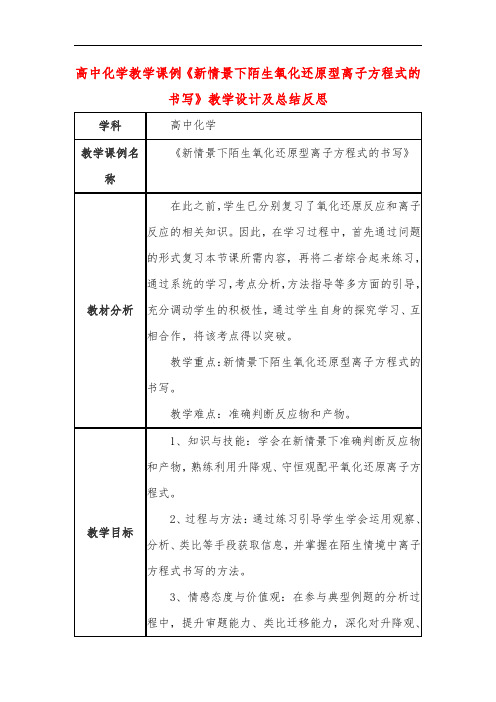 高中化学教学课例《新情景下陌生氧化还原型离子方程式的书写》教学设计及总结反思

| 学科 | 高中化学 |
|---|---|
| 教学课例名称 | 《新情景下陌生氧化还原型离子方程式的书写》 |
| 教材分析 | 在此之前，学生已分别复习了氧化还原反应和离子反应的相关知识。因此，在学习过程中，首先通过问题的形式复习本节课所需内容，再将二者综合起来练习，通过系统的学习，考点分析，方法指导等多方面的引导，充分调动学生的积极性，通过学生自身的探究学习、互相合作，将该考点得以突破。<br>教学重点：新情景下陌生氧化还原型离子方程式的书写。<br>教学难点：准确判断反应物和产物。 |
| 教学目标 | 1、知识与技能：学会在新情景下准确判断反应物和产物，熟练利用升降观、守恒观配平氧化还原离子方程式。<br>2、过程与方法：通过练习引导学生学会运用观察、分析、类比等手段获取信息，并掌握在陌生情境中离子方程式书写的方法。<br>3、情感态度与价值观：在参与典型例题的分析过程中，提升审题能力、类比迁移能力，深化对升降观、 |